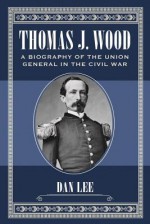 THOMAS J. WOOD

A BIOGRAPHY OF THE UNION GENERAL IN THE CIVIL WAR

DAN LEE